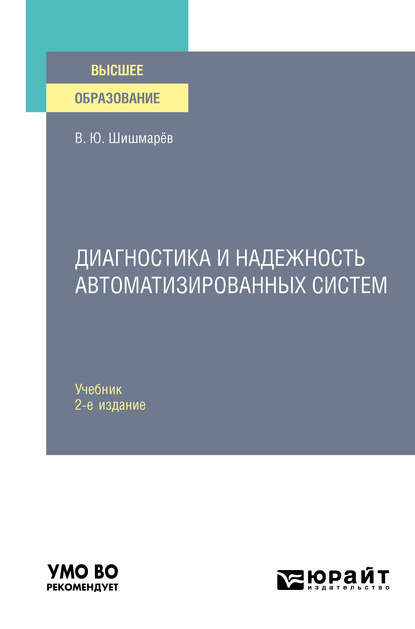 ВЫСШЕЕ
ОБРАЗОВАНИЕ

В. Ю. Шишмарёв

ДИАГНОСТИКА И НАДЕЖНОСТЬ АВТОМАТИЗИРОВАННЫХ СИСТЕМ

Учебник
2-е издание

УМО ВО
РЕКОМЕНДУЕТ

ЮРАЙТ
издательство